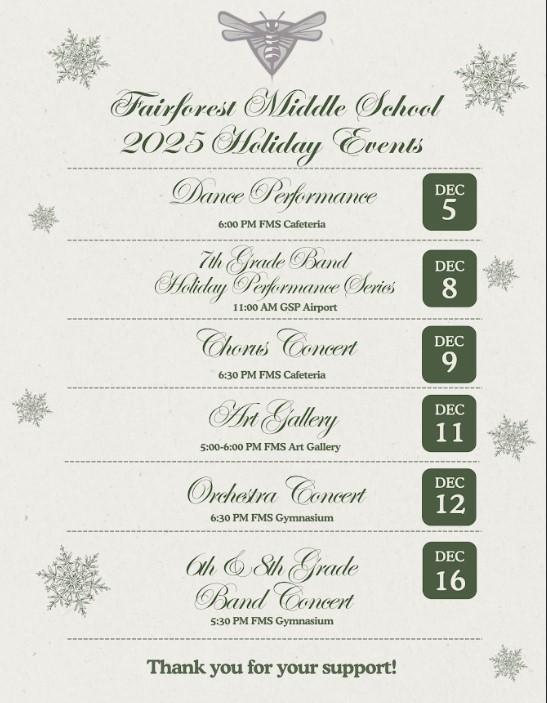 Fairforest Middle School
2025 Holiday Events

Dance Performance
6:00 PM FMS Cafeteria
DEC 5

7th Grade Band
Holiday Performance Series
11:00 AM GSP Airport
DEC 8

Chorus Concert
6:30 PM FMS Cafeteria
DEC 9

Art Gallery
5:00-6:00 PM FMS Art Gallery
DEC 11

Orchestra Concert
6:30 PM FMS Gymnasium
DEC 12

6th & 8th Grade
Band Concert
5:30 PM FMS Gymnasium
DEC 16

Thank you for your support!